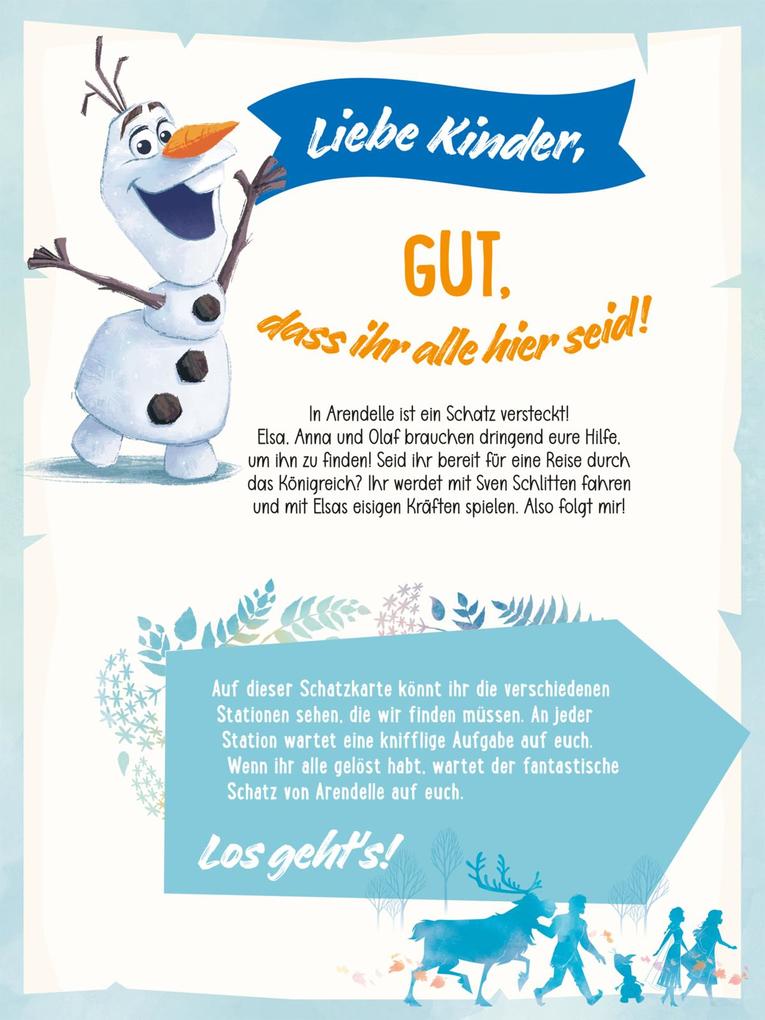 Liebe Kinder,

GUT,
dass ihr alle hier seid!

In Arendelle ist ein Schatz versteckt! Elsa, Anna und Olaf brauchen dringend eure Hilfe, um ihn zu finden! Seid ihr bereit für eine Reise durch das Königreich? Ihr werdet mit Sven Schlitten fahren und mit Elsas eisigen Kräften spielen. Also folgt mir!

Auf dieser Schatzkarte könnt ihr die verschiedenen Stationen sehen, die wir finden müssen. An jeder Station wartet eine knifflige Aufgabe auf euch. Wenn ihr alle gelöst habt, wartet der fantastische Schatz von Arendelle auf euch.

Los geht's!